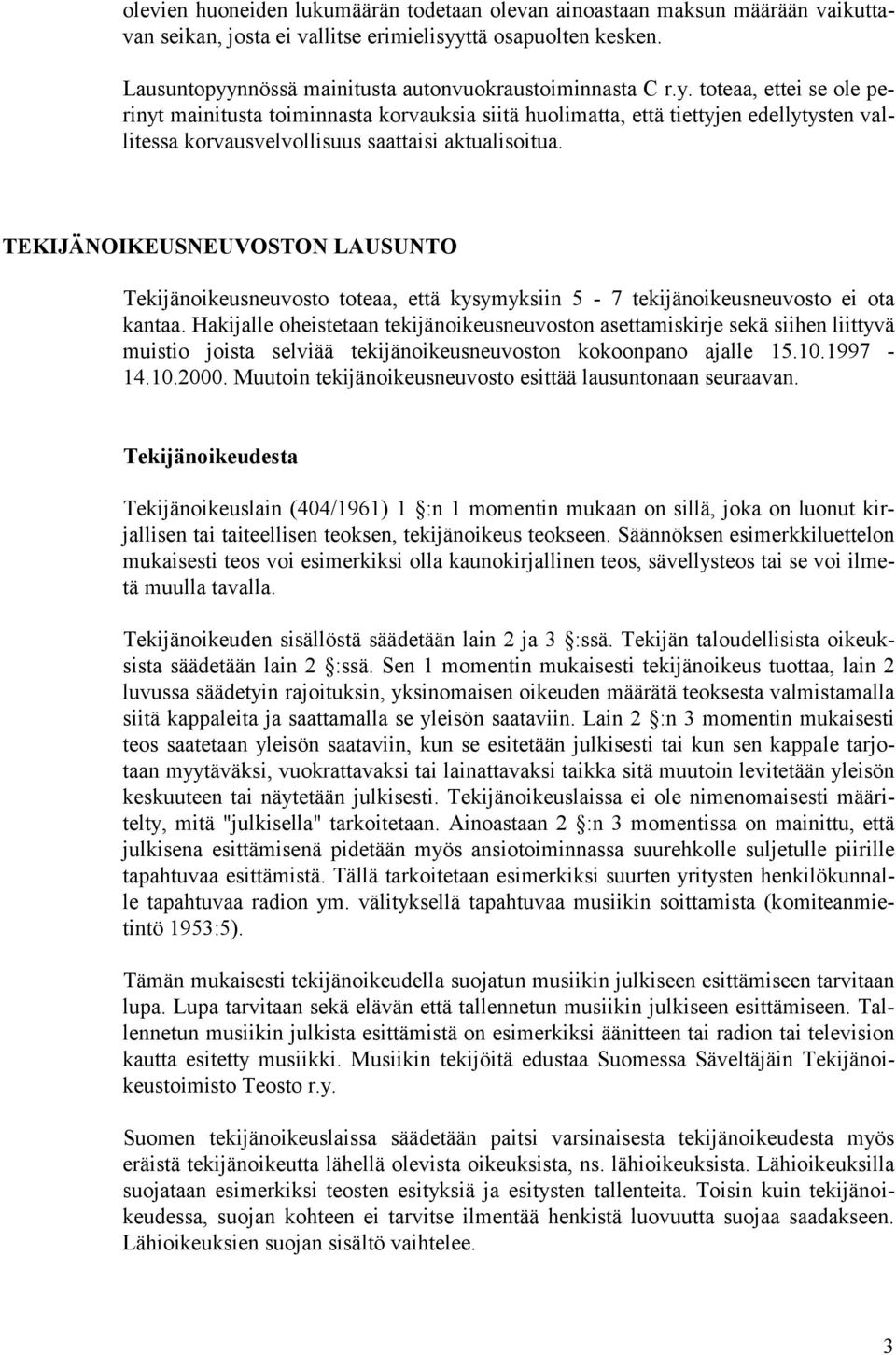 olevien huoneiden lukumäärän todetaan olevan ainoastaan maksun määrään vaikuttavan seikan, josta ei vallitse erimielisyyttä osapuolten kesken.

Lausuntopyynnössä mainitusta autonvuokraustoiminnasta C r.y. toteaa, ettei se ole perinyt mainitusta toiminnasta korvauksia siitä huolimatta, että tiettyjen edellytysten vallitessa korvausvelvollisuus saattaisi aktualisoitua.

TEKIJÄNOIKEUSNEUVOSTON LAUSUNTO

Tekijänoikeusneuvosto toteaa, että kysymyksiin 5 - 7 tekijänoikeusneuvosto ei ota kantaa. Hakijalle oheistetaan tekijänoikeusneuvoston asettamiskirje sekä siihen liittyvä muistio joista selviää tekijänoikeusneuvoston kokoonpano ajalle 15.10.1997 - 14.10.2000. Muutoin tekijänoikeusneuvosto esittää lausuntonaan seuraavan.

Tekijänoikeudesta

Tekijänoikeuslain (404/1961) 1 :n 1 momentin mukaan on sillä, joka on luonut kirjallisen tai taiteellisen teoksen, tekijänoikeus teokseen. Säännöksen esimerkkiluettelon mukaisesti teos voi esimerkiksi olla kaunokirjallinen teos, sävellysteos tai se voi ilmetä muulla tavalla.

Tekijänoikeuden sisällöstä säädetään lain 2 ja 3 :ssä. Tekijän taloudellisista oikeuksista säädetään lain 2 :ssä. Sen 1 momentin mukaisesti tekijänoikeus tuottaa, lain 2 luvussa säädetyin rajoituksin, yksinomaisen oikeuden määrätä teoksesta valmistamalla siitä kappaleita ja saattamalla se yleisön saataviin. Lain 2 :n 3 momentin mukaisesti teos saatetaan yleisön saataviin, kun se esitetään julkisesti tai kun sen kappale tarjotaan myytäväksi, vuokrattavaksi tai lainattavaksi taikka sitä muutoin levitetään yleisön keskuuteen tai näytetään julkisesti. Tekijänoikeuslaissa ei ole nimenomaisesti määritelty, mitä "julkisella" tarkoitetaan. Ainoastaan 2 :n 3 momentissa on mainittu, että julkisena esittämisenä pidetään myös ansiotoiminnassa suurehkolle suljetulle piirille tapahtuvaa esittämistä. Tällä tarkoitetaan esimerkiksi suurten yritysten henkilökunnalle tapahtuvaa radion ym. välityksellä tapahtuvaa musiikin soittamista (komiteanmietintö 1953:5).

Tämän mukaisesti tekijänoikeudella suojatun musiikin julkiseen esittämiseen tarvitaan lupa. Lupa tarvitaan sekä elävän että tallennetun musiikin julkiseen esittämiseen. Tallennetun musiikin julkista esittämistä on esimerkiksi äänitteen tai radion tai television kautta esitetty musiikki. Musiikin tekijöitä edustaa Suomessa Säveltäjäin Tekijänoikeustoimisto Teosto r.y.

Suomen tekijänoikeuslaissa säädetään paitsi varsinaisesta tekijänoikeudesta myös eräistä tekijänoikeutta lähellä olevista oikeuksista, ns. lähioikeuksista. Lähioikeuksilla suojataan esimerkiksi teosten esityksiä ja esitysten tallenteita. Toisin kuin tekijänoikeudessa, suojan kohteen ei tarvitse ilmentää henkistä luovuutta suojaa saadakseen. Lähioikeuksien suojan sisältö vaihtelee.

3